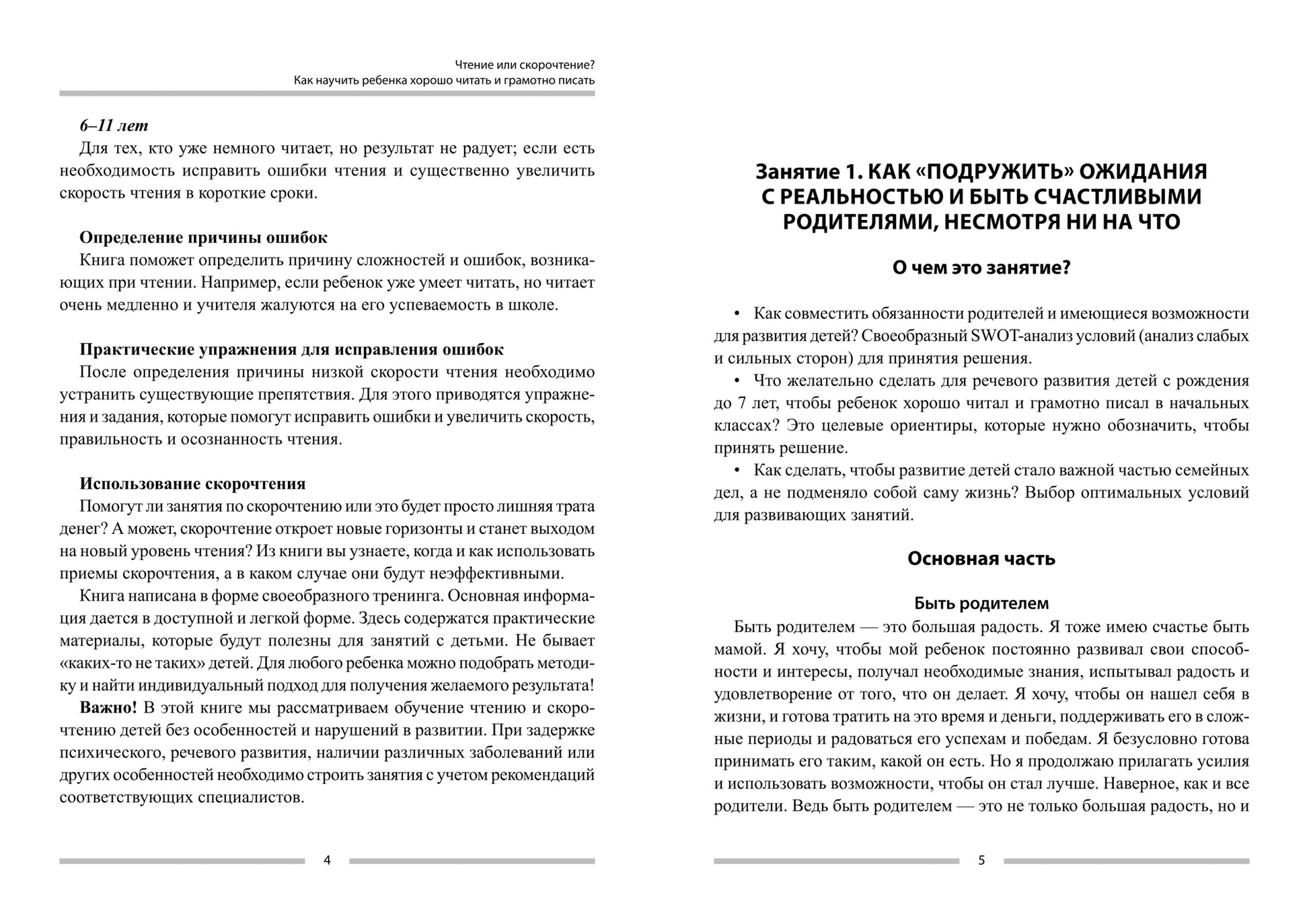 Чтение или скорочтение?
Как научить ребенка хорошо читать и грамотно писать

6–11 лет

Для тех, кто уже немного читает, но результат не радует; если есть необходимость исправить ошибки чтения и существенно увеличить скорость чтения в короткие сроки.

Определение причины ошибок

Книга поможет определить причину сложностей и ошибок, возникающих при чтении. Например, если ребенок уже умеет читать, но читает очень медленно и учителя жалуются на его успеваемость в школе.

Практические упражнения для исправления ошибок

После определения причины низкой скорости чтения необходимо устранить существующие препятствия. Для этого приводятся упражнения и задания, которые помогут исправить ошибки и увеличить скорость, правильность и осознанность чтения.

Использование скорочтения

Помогут ли занятия по скорочтению или это будет просто лишняя трата денег? А может, скорочтение откроет новые горизонты и станет выходом на новый уровень чтения? Из книги вы узнаете, когда и как использовать приемы скорочтения, а в каком случае они будут неэффективными.

Книга написана в форме своеобразного тренинга. Основная информация дается в доступной и легкой форме. Здесь содержатся практические материалы, которые будут полезны для занятий с детьми. Не бывает «каких-то не таких» детей. Для любого ребенка можно подобрать методику и найти индивидуальный подход для получения желаемого результата!

Важно! В этой книге мы рассматриваем обучение чтению и скорочтению детей без особенностей и нарушений в развитии. При задержке психического, речевого развития, наличии различных заболеваний или других особенностей необходимо строить занятия с учетом рекомендаций соответствующих специалистов.

4

Занятие 1. КАК «ПОДРУЖИТЬ» ОЖИДАНИЯ С РЕАЛЬНОСТЬЮ И БЫТЬ СЧАСТЛИВЫМИ РОДИТЕЛЯМИ, НЕСМОТРЯ НИ НА ЧТО

О чем это занятие?

• Как совместить обязанности родителей и имеющиеся возможности для развития детей? Своеобразный SWOT-анализ условий (анализ слабых и сильных сторон) для принятия решения.

• Что желательно сделать для речевого развития детей с рождения до 7 лет, чтобы ребенок хорошо читал и грамотно писал в начальных классах? Это целевые ориентиры, которые нужно обозначить, чтобы принять решение.

• Как сделать, чтобы развитие детей стало важной частью семейных дел, а не подменяло собой саму жизнь? Выбор оптимальных условий для развивающих занятий.

Основная часть

Быть родителем

Быть родителем — это большая радость. Я тоже имею счастье быть мамой. Я хочу, чтобы мой ребенок постоянно развивал свои способности и интересы, получал необходимые знания, испытывал радость и удовлетворение от того, что он делает. Я хочу, чтобы он нашел себя в жизни, и готова тратить на это время и деньги, поддерживать его в сложные периоды и радоваться его успехам и победам. Я безусловно готова принимать его таким, какой он есть. Но я продолжаю прилагать усилия и использовать возможности, чтобы он стал лучше. Наверное, как и все родители. Ведь быть родителем — это не только большая радость, но и

5